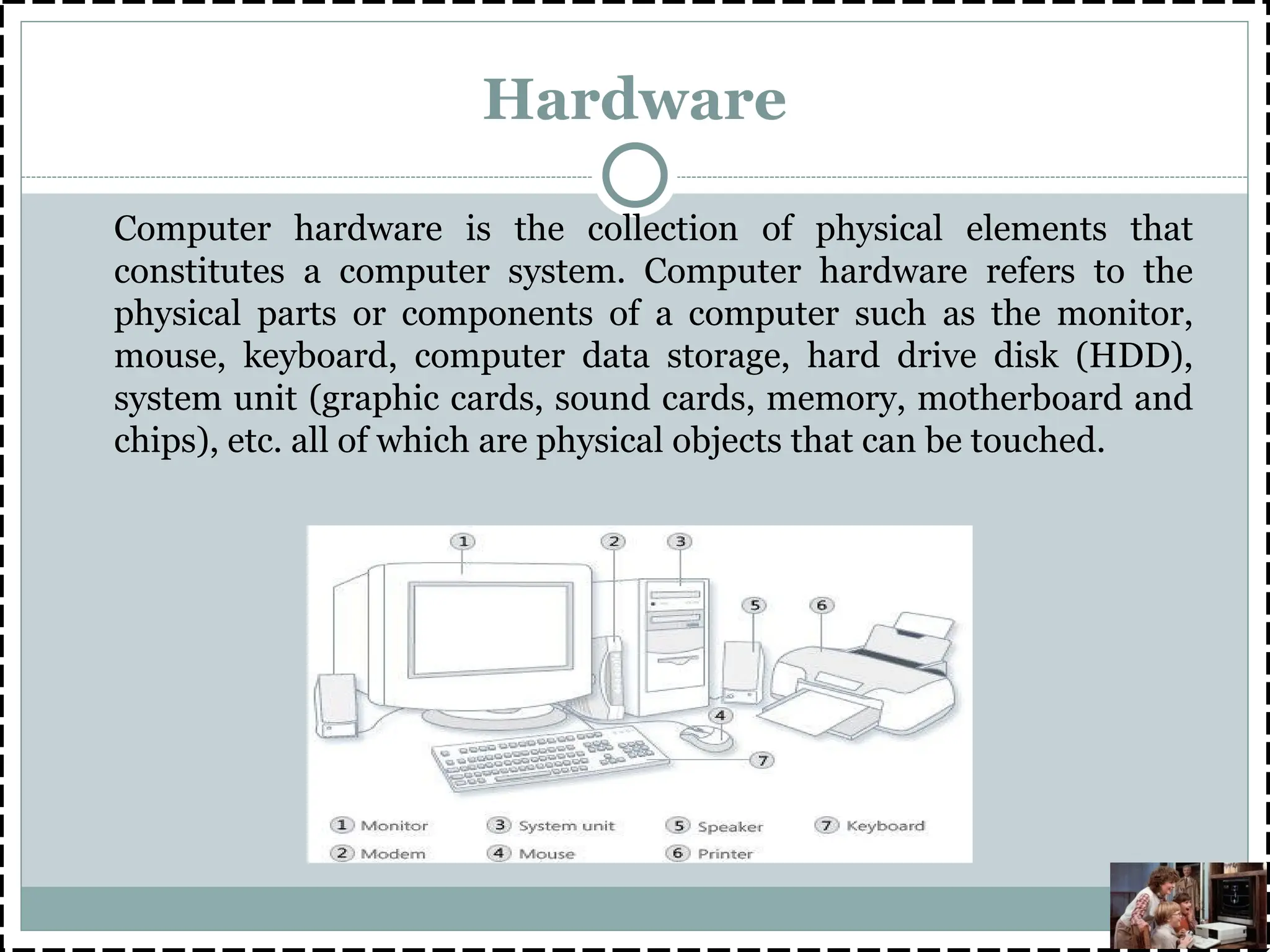 Hardware

Computer hardware is the collection of physical elements that constitutes a computer system. Computer hardware refers to the physical parts or components of a computer such as the monitor, mouse, keyboard, computer data storage, hard drive disk (HDD), system unit (graphic cards, sound cards, memory, motherboard and chips), etc. all of which are physical objects that can be touched.

1 2 3 5 6 4 7

1 Monitor
2 Modem
3 System unit
4 Mouse
5 Speaker
6 Printer
7 Keyboard